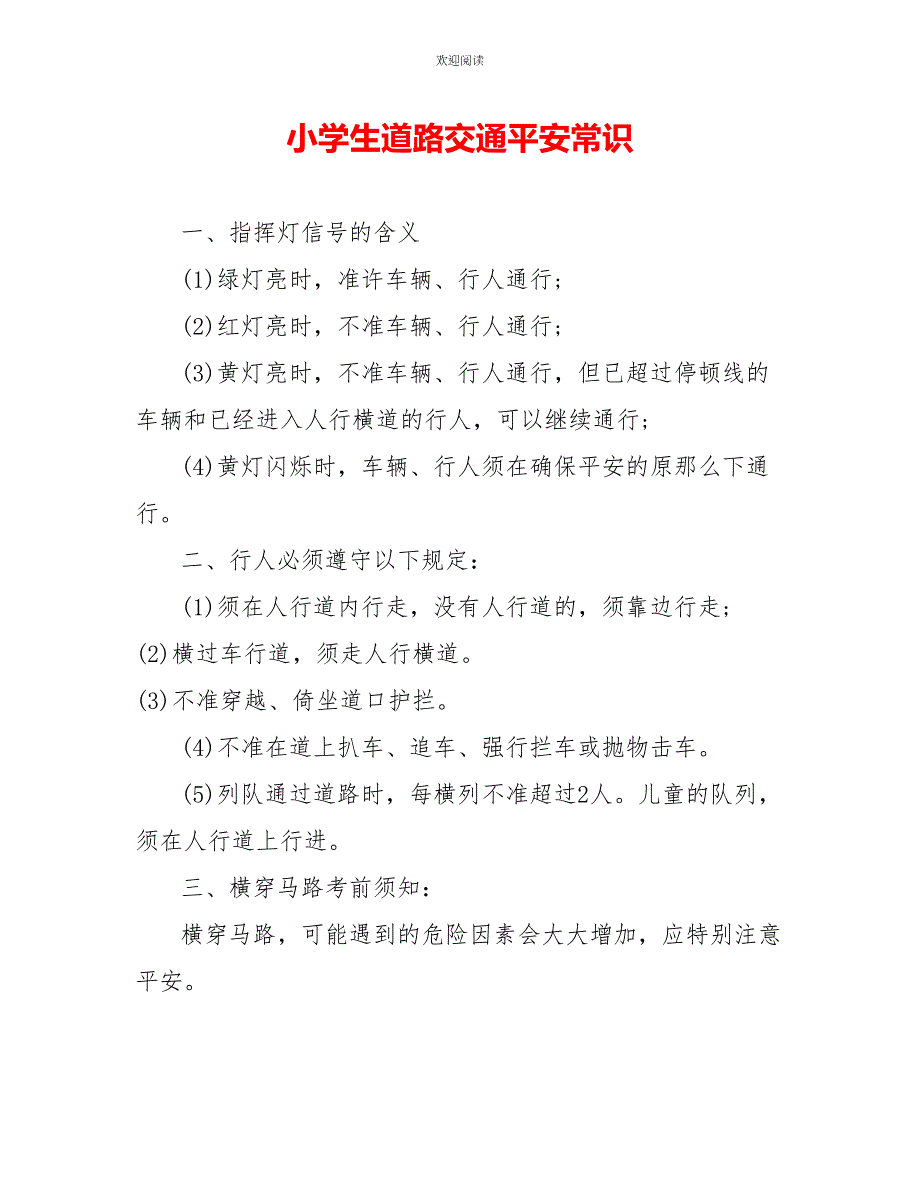 欢迎阅读

小学生道路交通平安常识

一、指挥灯信号的含义

(1)绿灯亮时，准许车辆、行人通行；

(2)红灯亮时，不准车辆、行人通行；

(3)黄灯亮时，不准车辆、行人通行，但已超过停顿线的车辆和已经进入人行横道的行人，可以继续通行；

(4)黄灯闪烁时，车辆、行人须在确保平安的原那么下通行。

二、行人必须遵守以下规定：

(1)须在人行道内行走，没有人行道的，须靠边行走；

(2)横过车行道，须走人行横道。

(3)不准穿越、倚坐道口护拦。

(4)不准在道上扒车、追车、强行拦车或抛物击车。

(5)列队通过道路时，每横列不准超过2人。儿童的队列，须在人行道上行进。

三、横穿马路考前须知：

横穿马路，可能遇到的危险因素会大大增加，应特别注意平安。